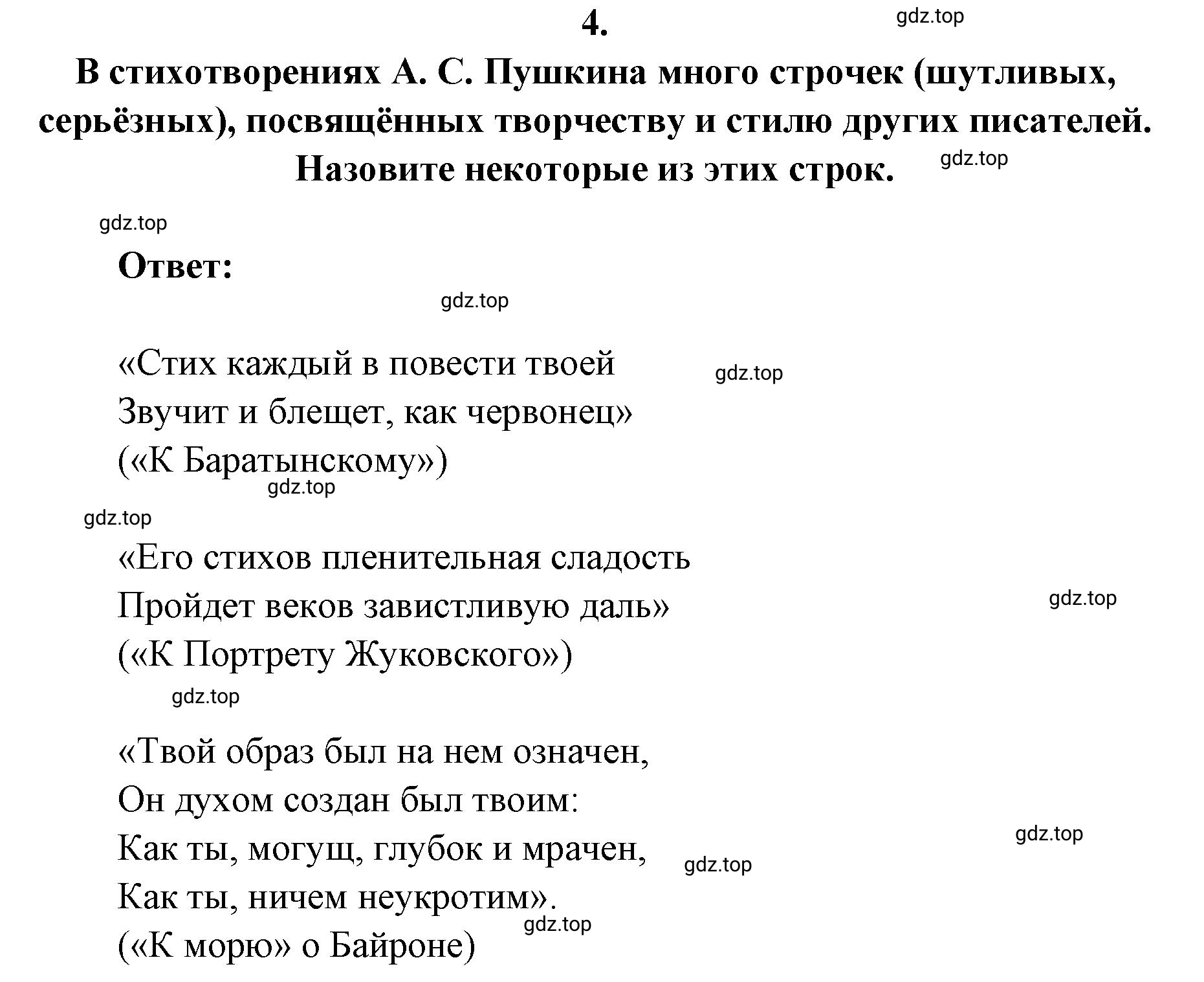 4.

gdz.top

В стихотворениях А. С. Пушкина много строчек (шутливых, серьёзных), посвящённых творчеству и стилю других писателей. Назовите некоторые из этих строк.

gdz.top

gdz.top

Ответ:

gdz.top

«Стих каждый в повести твоей
Звучит и блещет, как червонец»
(«К Баратынскому»)

gdz.top

gdz.top

gdz.top

«Его стихов пленительная сладость
Пройдет веков завистливую даль»
(«К Портрету Жуковского»)

gdz.top

gdz.top

«Твой образ был на нем означен,
Он духом создан был твоим:
Как ты, могущ, глубок и мрачен,
Как ты, ничем неукротим».
(«К морю» о Байроне)

gdz.top

gdz.top

gdz.top